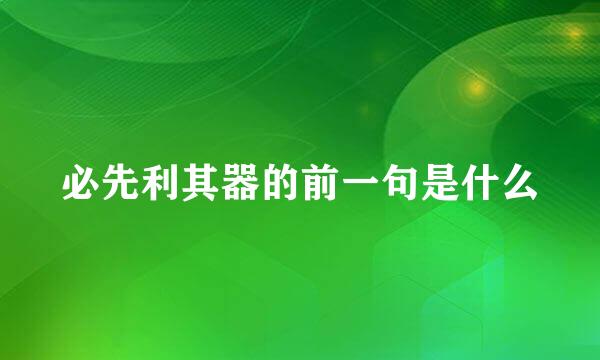 必先利其器的前一句是什么